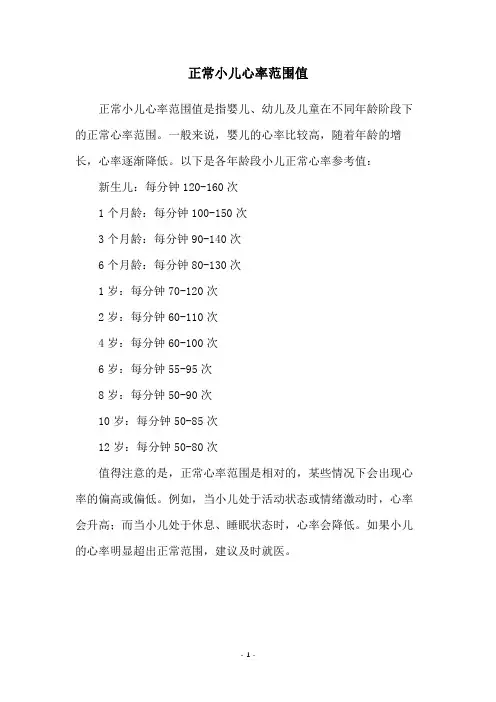 正常小儿心率范围值

正常小儿心率范围值是指婴儿、幼儿及儿童在不同年龄阶段下的正常心率范围。一般来说，婴儿的心率比较高，随着年龄的增长，心率逐渐降低。以下是各年龄段小儿正常心率参考值：

新生儿：每分钟 120-160 次

1 个月龄：每分钟 100-150 次

3 个月龄：每分钟 90-140 次

6 个月龄：每分钟 80-130 次

1 岁：每分钟 70-120 次

2 岁：每分钟 60-110 次

4 岁：每分钟 60-100 次

6 岁：每分钟 55-95 次

8 岁：每分钟 50-90 次

10 岁：每分钟 50-85 次

12 岁：每分钟 50-80 次

值得注意的是，正常心率范围是相对的，某些情况下会出现心率的偏高或偏低。例如，当小儿处于活动状态或情绪激动时，心率会升高；而当小儿处于休息、睡眠状态时，心率会降低。如果小儿的心率明显超出正常范围，建议及时就医。

- 1 -